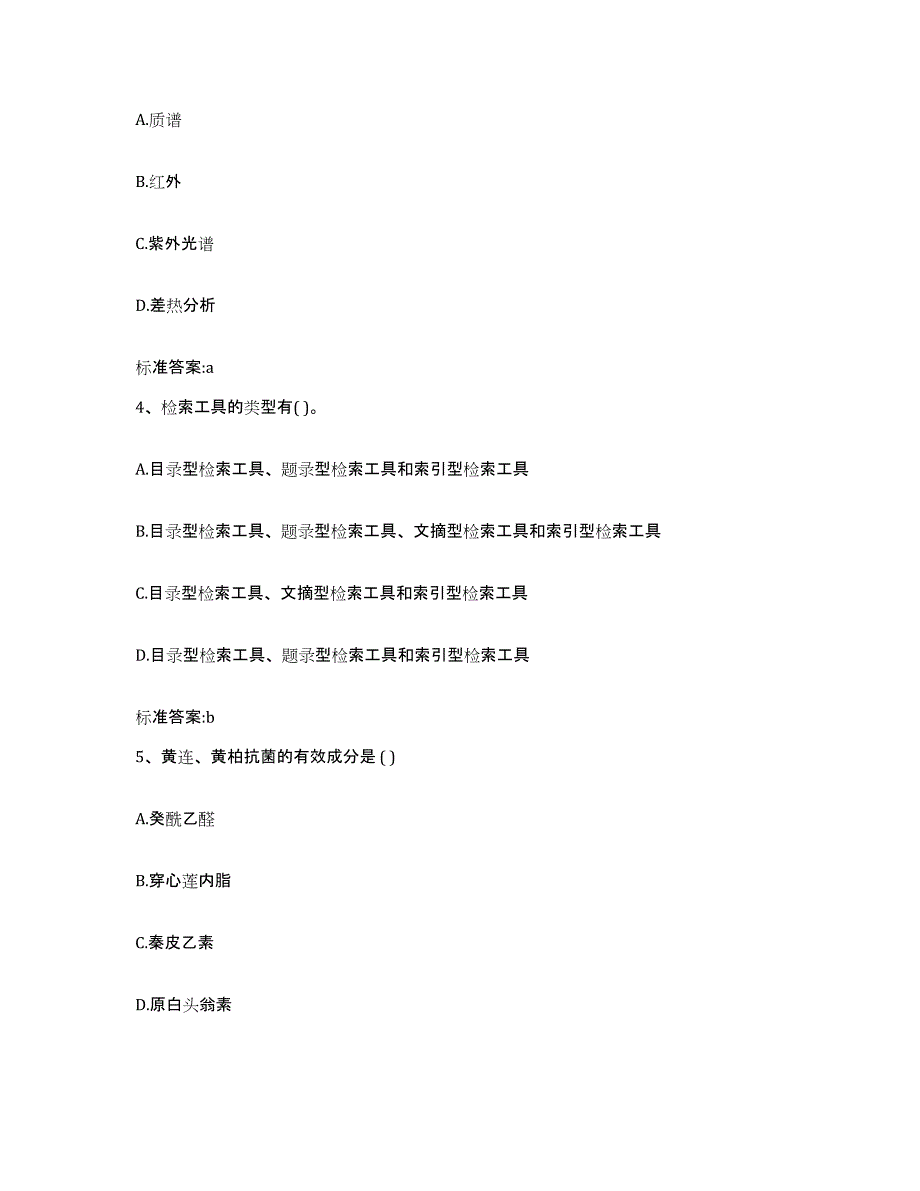 A.质谱

B.红外

C.紫外光谱

D.差热分析

标准答案:a

4、检索工具的类型有( )。

A.目录型检索工具、题录型检索工具和索引型检索工具

B.目录型检索工具、题录型检索工具、文摘型检索工具和索引型检索工具

C.目录型检索工具、文摘型检索工具和索引型检索工具

D.目录型检索工具、题录型检索工具和索引型检索工具

标准答案:b

5、黄连、黄柏抗菌的有效成分是 ( )

A.癸酰乙醛

B.穿心莲内脂

C.秦皮乙素

D.原白头翁素